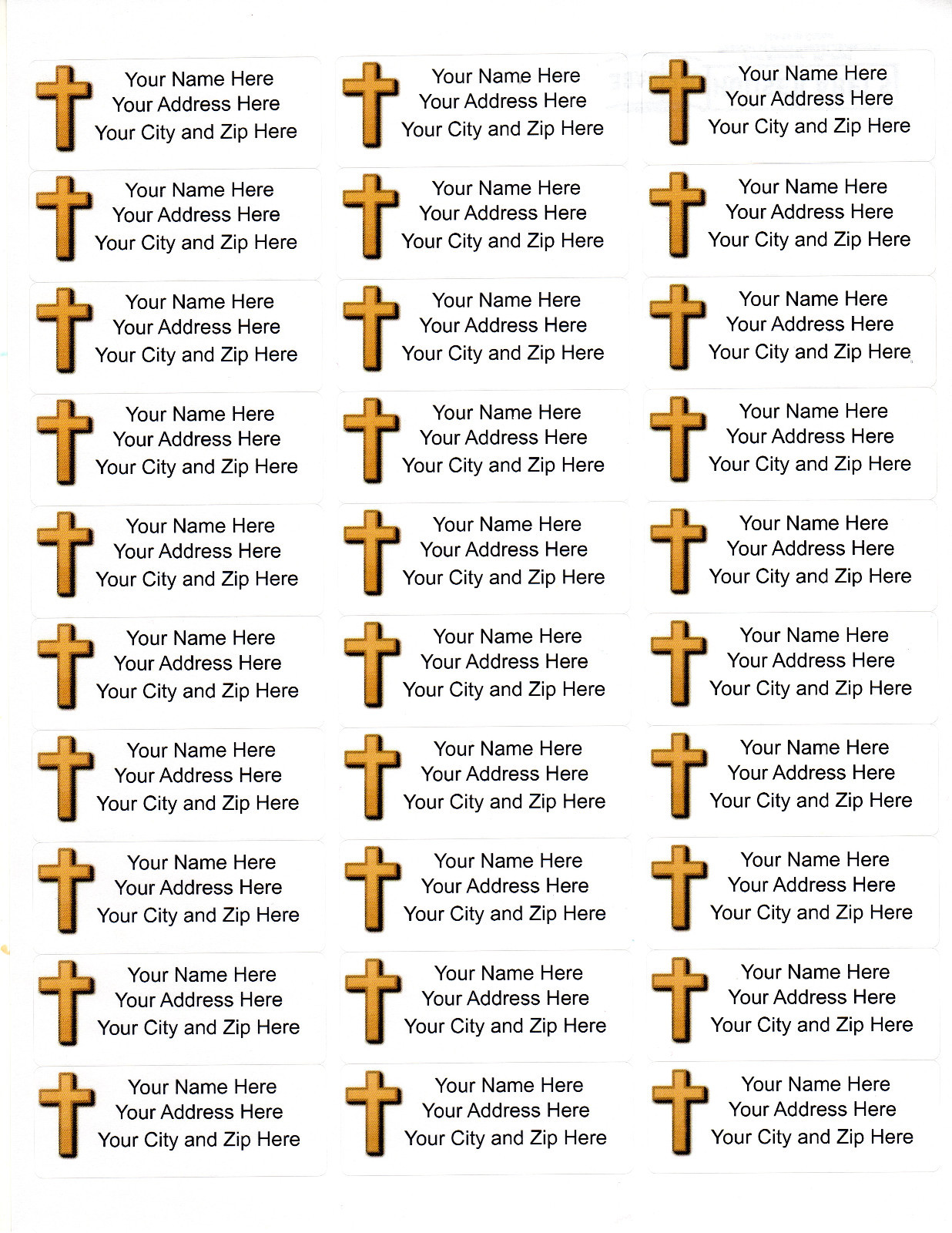 Your Name Here
Your Address Here
Your City and Zip Here

Your Name Here
Your Address Here
Your City and Zip Here

Your Name Here
Your Address Here
Your City and Zip Here

Your Name Here
Your Address Here
Your City and Zip Here

Your Name Here
Your Address Here
Your City and Zip Here

Your Name Here
Your Address Here
Your City and Zip Here

Your Name Here
Your Address Here
Your City and Zip Here

Your Name Here
Your Address Here
Your City and Zip Here

Your Name Here
Your Address Here
Your City and Zip Here

Your Name Here
Your Address Here
Your City and Zip Here

Your Name Here
Your Address Here
Your City and Zip Here

Your Name Here
Your Address Here
Your City and Zip Here

Your Name Here
Your Address Here
Your City and Zip Here

Your Name Here
Your Address Here
Your City and Zip Here

Your Name Here
Your Address Here
Your City and Zip Here

Your Name Here
Your Address Here
Your City and Zip Here

Your Name Here
Your Address Here
Your City and Zip Here

Your Name Here
Your Address Here
Your City and Zip Here

Your Name Here
Your Address Here
Your City and Zip Here

Your Name Here
Your Address Here
Your City and Zip Here

Your Name Here
Your Address Here
Your City and Zip Here

Your Name Here
Your Address Here
Your City and Zip Here

Your Name Here
Your Address Here
Your City and Zip Here

Your Name Here
Your Address Here
Your City and Zip Here

Your Name Here
Your Address Here
Your City and Zip Here

Your Name Here
Your Address Here
Your City and Zip Here

Your Name Here
Your Address Here
Your City and Zip Here

Your Name Here
Your Address Here
Your City and Zip Here

Your Name Here
Your Address Here
Your City and Zip Here

Your Name Here
Your Address Here
Your City and Zip Here